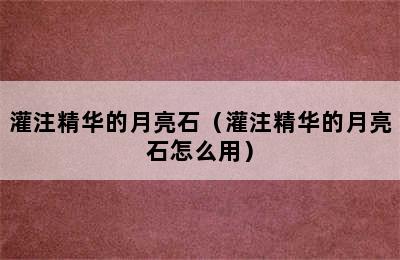 灌注精华的月亮石（灌注精华的月亮石怎么用）